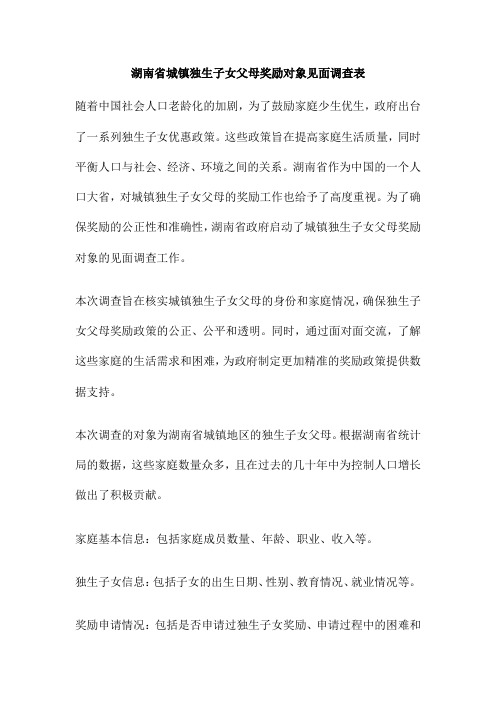 湖南省城镇独生子女父母奖励对象见面调查表

随着中国社会人口老龄化的加剧，为了鼓励家庭少生优生，政府出台了一系列独生子女优惠政策。这些政策旨在提高家庭生活质量，同时平衡人口与社会、经济、环境之间的关系。湖南省作为中国的一个人口大省，对城镇独生子女父母的奖励工作也给予了高度重视。为了确保奖励的公正性和准确性，湖南省政府启动了城镇独生子女父母奖励对象的见面调查工作。

本次调查旨在核实城镇独生子女父母的身份和家庭情况，确保独生子女父母奖励政策的公正、公平和透明。同时，通过面对面交流，了解这些家庭的生活需求和困难，为政府制定更加精准的奖励政策提供数据支持。

本次调查的对象为湖南省城镇地区的独生子女父母。根据湖南省统计局的数据，这些家庭数量众多，且在过去的几十年中为控制人口增长做出了积极贡献。

家庭基本信息：包括家庭成员数量、年龄、职业、收入等。

独生子女信息：包括子女的出生日期、性别、教育情况、就业情况等。

奖励申请情况：包括是否申请过独生子女奖励、申请过程中的困难和